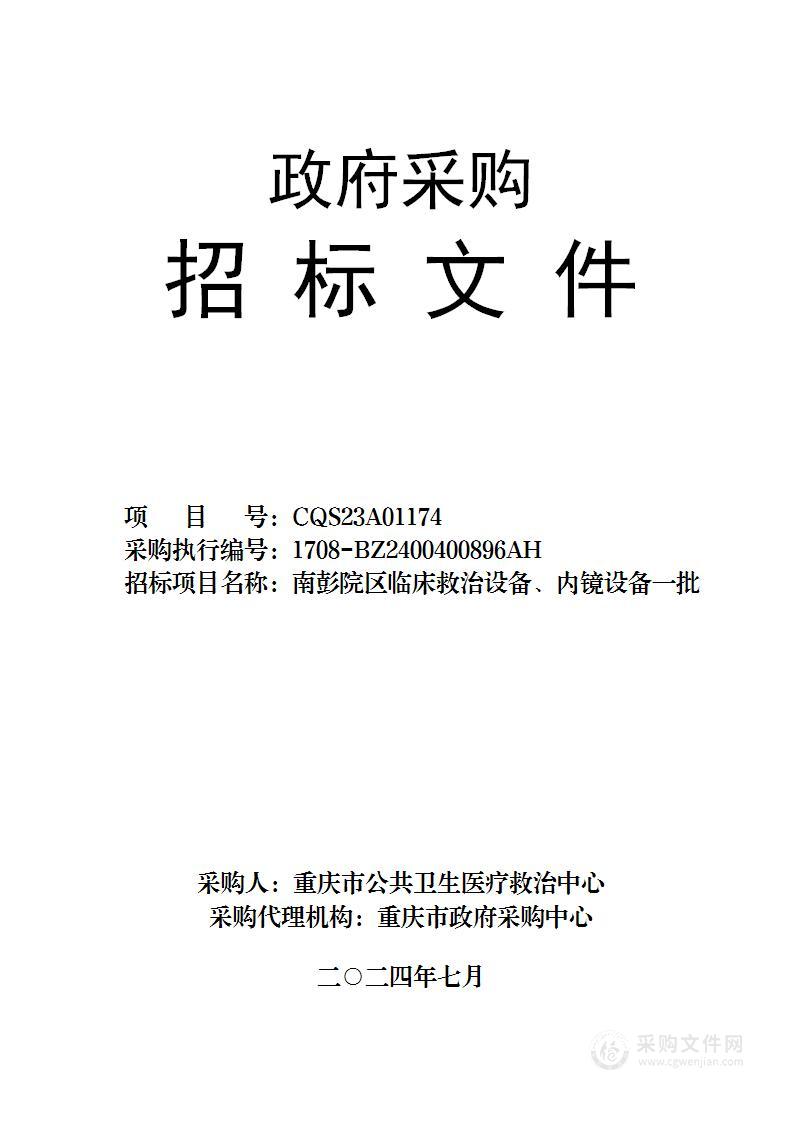 政府采购
招 标 文 件

项　　目　　号：CQS23A01174
采购执行编号：1708-BZ2400400896AH
招标项目名称：南彭院区临床救治设备、内镜设备一批

采购人：重庆市公共卫生医疗救治中心
采购代理机构：重庆市政府采购中心

二〇二四年七月

采购文件网
www.cgwenjian.com